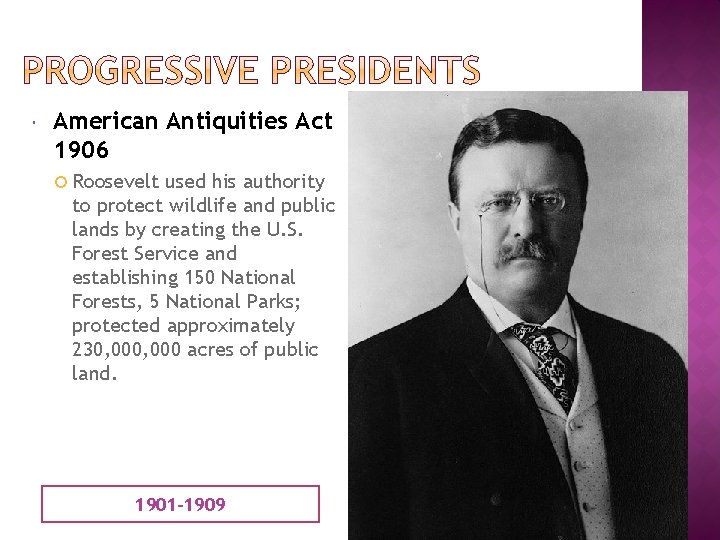 PROGRESSIVE PRESIDENTS

American Antiquities Act 1906

Roosevelt used his authority to protect wildlife and public lands by creating the U.S. Forest Service and establishing 150 National Forests, 5 National Parks; protected approximately 230,000,000 acres of public land.

1901-1909